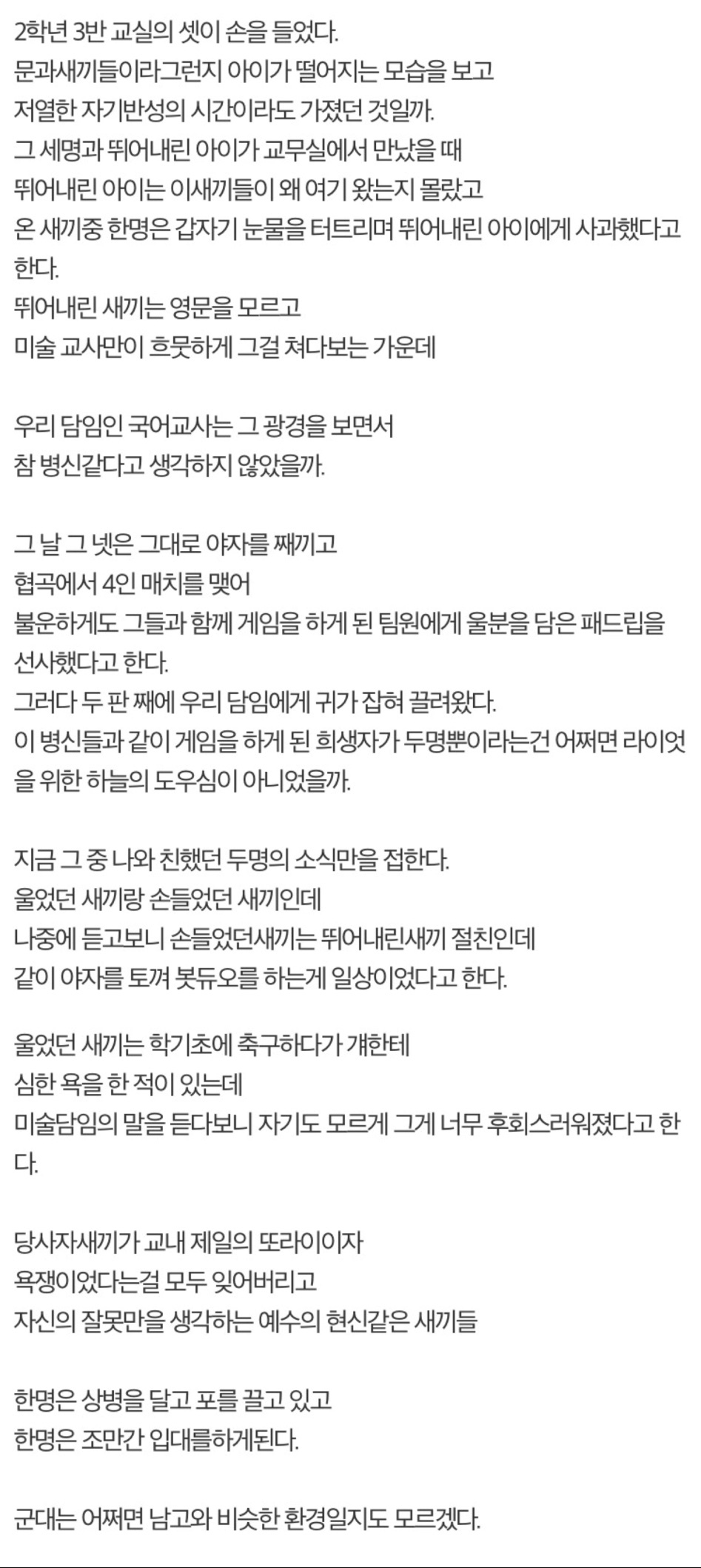 2학년 3반 교실의 셋이 손을 들었다.
문과새끼들이라그런지 아이가 떨어지는 모습을 보고
저열한 자기반성의 시간이라도 가졌던 것일까.
그 세명과 뛰어내린 아이가 교무실에서 만났을 때
뛰어내린 아이는 이새끼들이 왜 여기 왔는지 몰랐고
온 새끼중 한명은 갑자기 눈물을 터트리며 뛰어내린 아이에게 사과했다고 한다.
뛰어내린 새끼는 영문을 모르고
미술 교사만이 흐뭇하게 그걸 쳐다보는 가운데

우리 담임인 국어교사는 그 광경을 보면서
참 병신같다고 생각하지 않았을까.

그 날 그 넷은 그대로 야자를 째끼고
협곡에서 4인 매치를 맺어
불운하게도 그들과 함께 게임을 하게 된 팀원에게 울분을 담은 패드립을 선사했다고 한다.
그러다 두 판 째에 우리 담임에게 귀가 잡혀 끌려왔다.
이 병신들과 같이 게임을 하게 된 희생자가 두명뿐이라는건 어쩌면 라이엇을 위한 하늘의 도우심이 아니었을까.

지금 그 중 나와 친했던 두명의 소식만을 접한다.
울었던 새끼랑 손들었던 새끼인데
나중에 듣고보니 손들었던새끼는 뛰어내린새끼 절친인데
같이 야자를 토껴 봇듀오를 하는게 일상이었다고 한다.

울었던 새끼는 학기초에 축구하다가 걔한테
심한 욕을 한 적이 있는데
미술담임의 말을 듣다보니 자기도 모르게 그게 너무 후회스러워졌다고 한다.

당사자새끼가 교내 제일의 또라이이자
욕쟁이었다는걸 모두 잊어버리고
자신의 잘못만을 생각하는 예수의 현신같은 새끼들

한명은 상병을 달고 포를 끌고 있고
한명은 조만간 입대를하게된다.

군대는 어쩌면 남고와 비슷한 환경일지도 모르겠다.